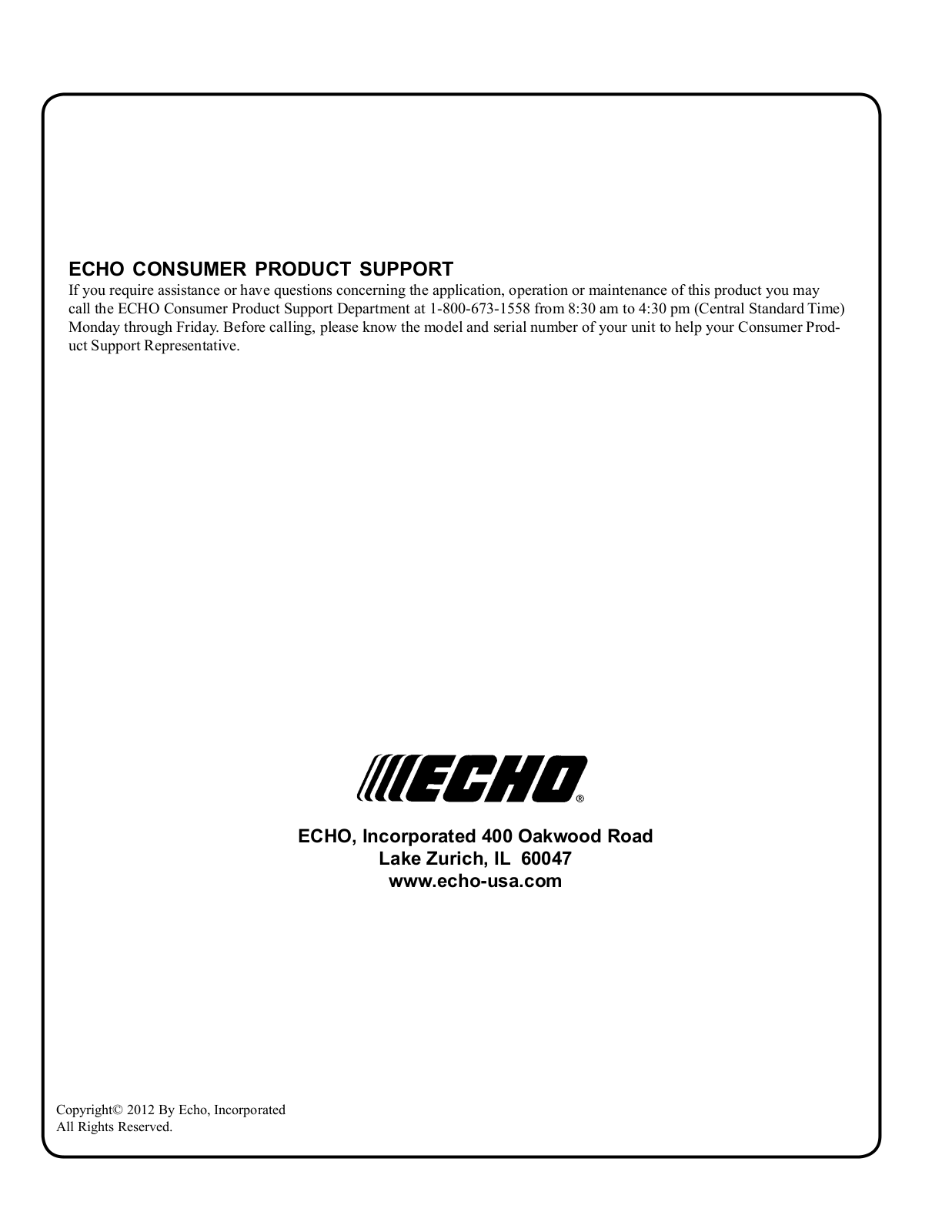 ECHO CONSUMER PRODUCT SUPPORT
If you require assistance or have questions concerning the application, operation or maintenance of this product you may call the ECHO Consumer Product Support Department at 1-800-673-1558 from 8:30 am to 4:30 pm (Central Standard Time) Monday through Friday. Before calling, please know the model and serial number of your unit to help your Consumer Product Support Representative.

ECHO®

ECHO, Incorporated 400 Oakwood Road
Lake Zurich, IL 60047
www.echo-usa.com

Copyright© 2012 By Echo, Incorporated
All Rights Reserved.